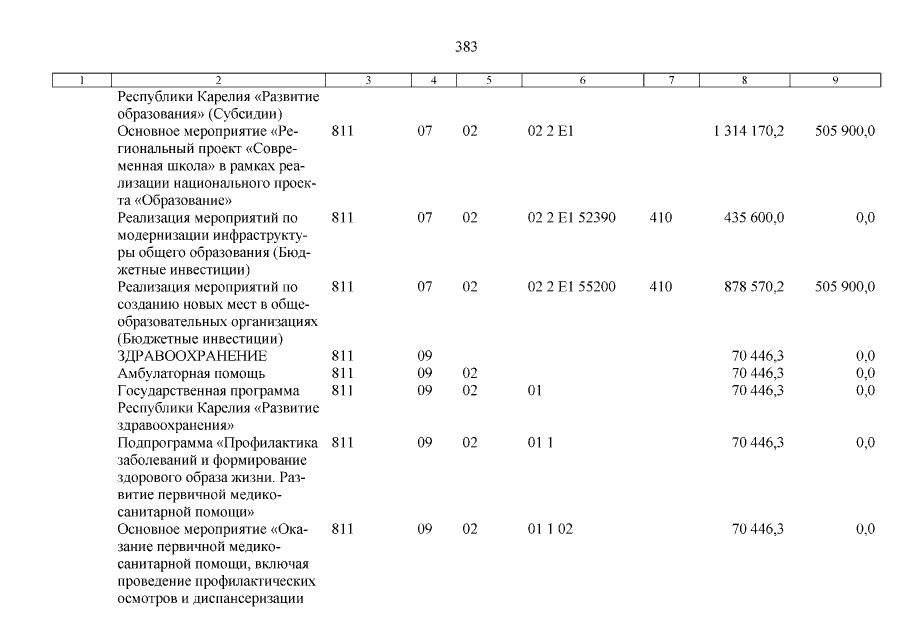 383

| 1 | 2 | 3 | 4 | 5 | 6 | 7 | 8 | 9 |
|---|---|---|---|---|---|---|---|---|
| | Республики Карелия «Развитие образования» (Субсидии) | | | | | | | |
| | Основное мероприятие «Региональный проект «Современная школа» в рамках реализации национального проекта «Образование» | 811 | 07 | 02 | 02 2 E1 | | 1 314 170,2 | 505 900,0 |
| | Реализация мероприятий по модернизации инфраструктуры общего образования (Бюджетные инвестиции) | 811 | 07 | 02 | 02 2 E1 52390 | 410 | 435 600,0 | 0,0 |
| | Реализация мероприятий по созданию новых мест в общеобразовательных организациях (Бюджетные инвестиции) | 811 | 07 | 02 | 02 2 E1 55200 | 410 | 878 570,2 | 505 900,0 |
| | ЗДРАВООХРАНЕНИЕ | 811 | 09 | | | | 70 446,3 | 0,0 |
| | Амбулаторная помощь | 811 | 09 | 02 | | | 70 446,3 | 0,0 |
| | Государственная программа Республики Карелия «Развитие здравоохранения» | 811 | 09 | 02 | 01 | | 70 446,3 | 0,0 |
| | Подпрограмма «Профилактика заболеваний и формирование здорового образа жизни. Развитие первичной медико-санитарной помощи» | 811 | 09 | 02 | 01 1 | | 70 446,3 | 0,0 |
| | Основное мероприятие «Оказание первичной медико-санитарной помощи, включая проведение профилактических осмотров и диспансеризации | 811 | 09 | 02 | 01 1 02 | | 70 446,3 | 0,0 |